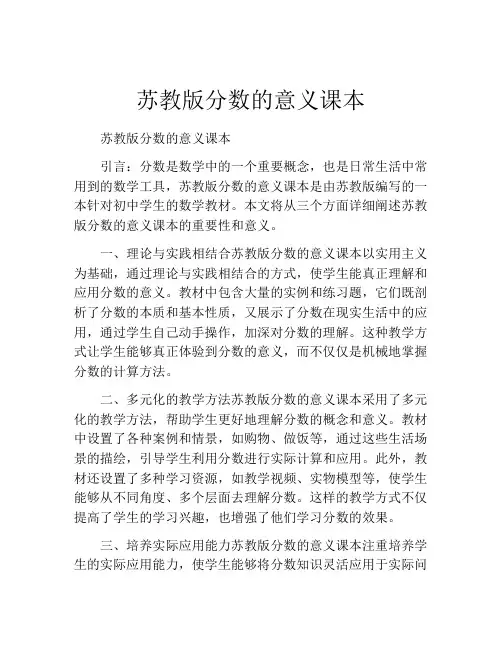 苏教版分数的意义课本

苏教版分数的意义课本

引言：分数是数学中的一个重要概念，也是日常生活中常用到的数学工具，苏教版分数的意义课本是由苏教版编写的一本针对初中学生的数学教材。本文将从三个方面详细阐述苏教版分数的意义课本的重要性和意义。

一、理论与实践相结合苏教版分数的意义课本以实用主义为基础，通过理论与实践相结合的方式，使学生能真正理解和应用分数的意义。教材中包含大量的实例和练习题，它们既剖析了分数的本质和基本性质，又展示了分数在现实生活中的应用，通过学生自己动手操作，加深对分数的理解。这种教学方式让学生能够真正体验到分数的意义，而不仅仅是机械地掌握分数的计算方法。

二、多元化的教学方法苏教版分数的意义课本采用了多元化的教学方法，帮助学生更好地理解分数的概念和意义。教材中设置了各种案例和情景，如购物、做饭等，通过这些生活场景的描绘，引导学生利用分数进行实际计算和应用。此外，教材还设置了多种学习资源，如教学视频、实物模型等，使学生能够从不同角度、多个层面去理解分数。这样的教学方式不仅提高了学生的学习兴趣，也增强了他们学习分数的效果。

三、培养实际应用能力苏教版分数的意义课本注重培养学生的实际应用能力，使学生能够将分数知识灵活应用于实际问